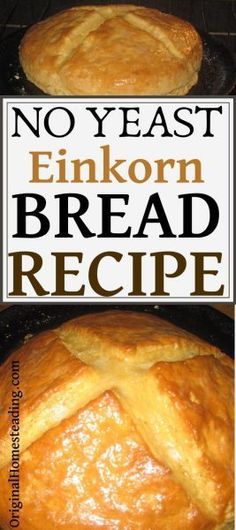 NO YEAST
Einkorn
BREAD
RECIPE

OriginalHomesteading.com